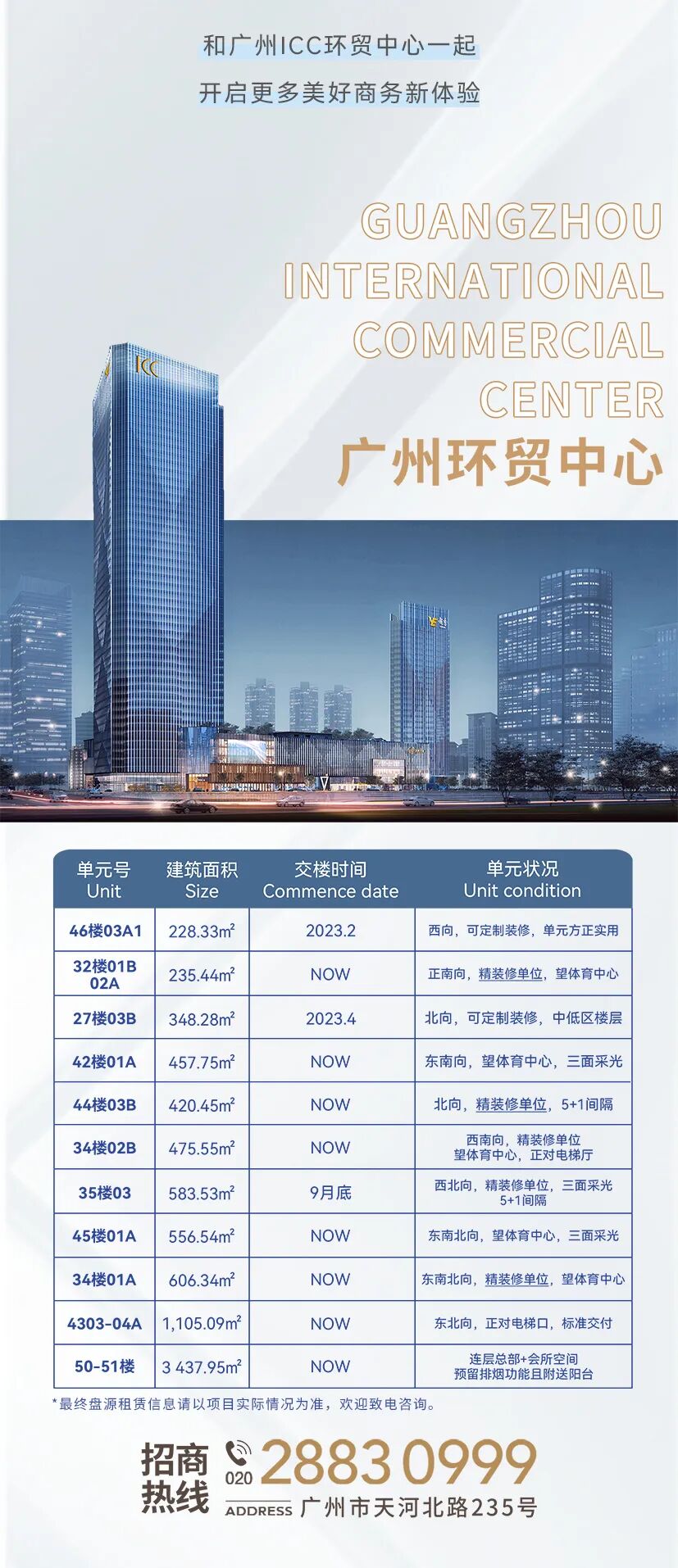 和广州ICC环贸中心一起

开启更多美好商务新体验

GUANGZHOU
INTERNATIONAL
COMMERCIAL
CENTER
广州环贸中心

ICC

| 单元号 Unit | 建筑面积 Size | 交楼时间 Commence date | 单元状况 Unit condition |
|---|---|---|---|
| 46楼03A1 | 228.33㎡ | 2023.2 | 西向，可定制装修，单元方正实用 |
| 32楼01B 02A | 235.44㎡ | NOW | 正南向，精装修单位，望体育中心 |
| 27楼03B | 348.28㎡ | 2023.4 | 北向，可定制装修，中低区楼层 |
| 42楼01A | 457.75㎡ | NOW | 东南向，望体育中心，三面采光 |
| 44楼03B | 420.45㎡ | NOW | 北向，精装修单位，5+1间隔 |
| 34楼02B | 475.55㎡ | NOW | 西南向，精装修单位 望体育中心，正对电梯厅 |
| 35楼03 | 583.53㎡ | 9月底 | 西北向，精装修单位，三面采光 5+1间隔 |
| 45楼01A | 556.54㎡ | NOW | 东南北向，望体育中心，三面采光 |
| 34楼01A | 606.34㎡ | NOW | 东南北向，精装修单位，望体育中心 |
| 4303-04A | 1,105.09㎡ | NOW | 东北向，正对电梯口，标准交付 |
| 50-51楼 | 3 437.95㎡ | NOW | 连层总部+会所空间 预留排烟功能且附送阳台 |

*最终盘源租赁信息请以项目实际情况为准，欢迎致电咨询。

招商热线

020 2883 0999

ADDRESS 广州市天河北路235号